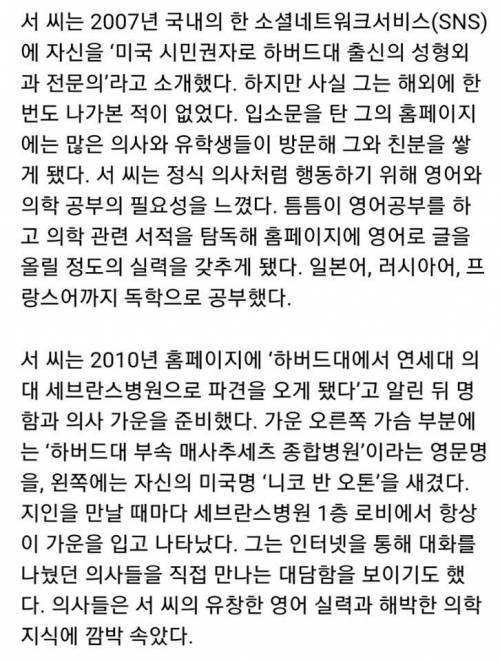 서 씨는 2007년 국내의 한 소셜네트워크서비스(SNS)에 자신을 '미국 시민권자로 하버드대 출신의 성형외과 전문의'라고 소개했다. 하지만 사실 그는 해외에 한 번도 나가본 적이 없었다. 입소문을 탄 그의 홈페이지에는 많은 의사와 유학생들이 방문해 그와 친분을 쌓게 됐다. 서 씨는 정식 의사처럼 행동하기 위해 영어와 의학 공부의 필요성을 느꼈다. 틈틈이 영어공부를 하고 의학 관련 서적을 탐독해 홈페이지에 영어로 글을 올릴 정도의 실력을 갖추게 됐다. 일본어, 러시아어, 프랑스어까지 독학으로 공부했다.

서 씨는 2010년 홈페이지에 '하버드대에서 연세대 의대 세브란스병원으로 파견을 오게 됐다'고 알린 뒤 명함과 의사 가운을 준비했다. 가운 오른쪽 가슴 부분에는 '하버드대 부속 매사추세츠 종합병원'이라는 영문명을, 왼쪽에는 자신의 미국명 '니코 반 오톤'을 새겼다. 지인을 만날 때마다 세브란스병원 1층 로비에서 항상 이 가운을 입고 나타났다. 그는 인터넷을 통해 대화를 나눴던 의사들을 직접 만나는 대담함을 보이기도 했다. 의사들은 서 씨의 유창한 영어 실력과 해박한 의학 지식에 깜박 속았다.